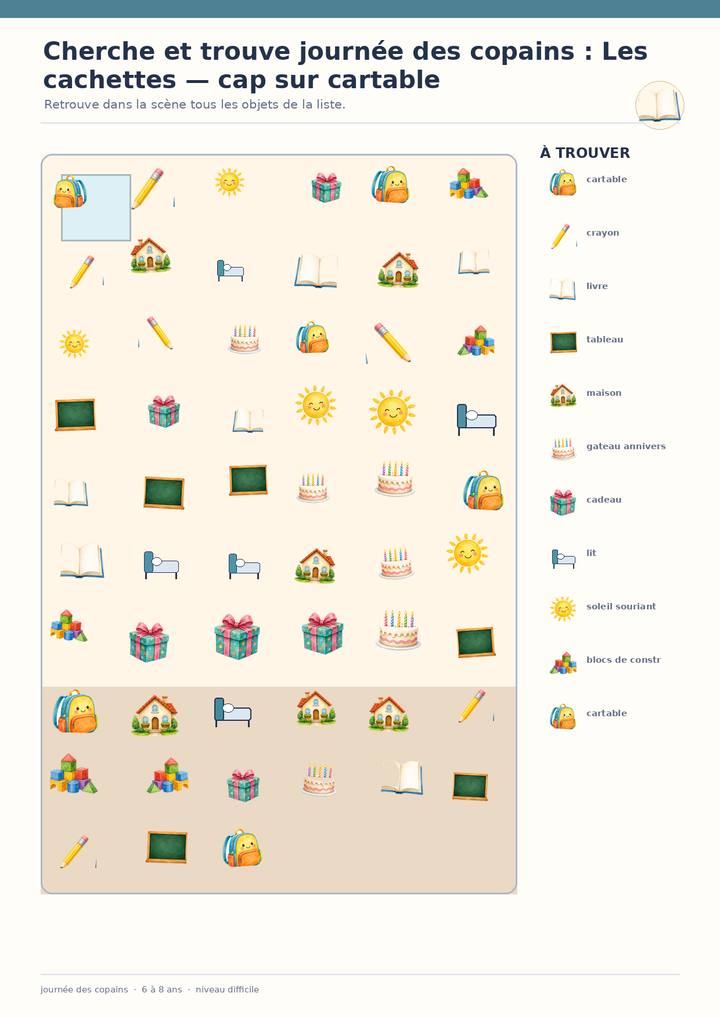 Cherche et trouve journée des copains : Les cachettes — cap sur cartable

Retrouve dans la scène tous les objets de la liste.

À TROUVER

cartable

crayon

livre

tableau

maison

gateau annivers

cadeau

lit

soleil souriant

blocs de constr

cartable

journée des copains · 6 à 8 ans · niveau difficile